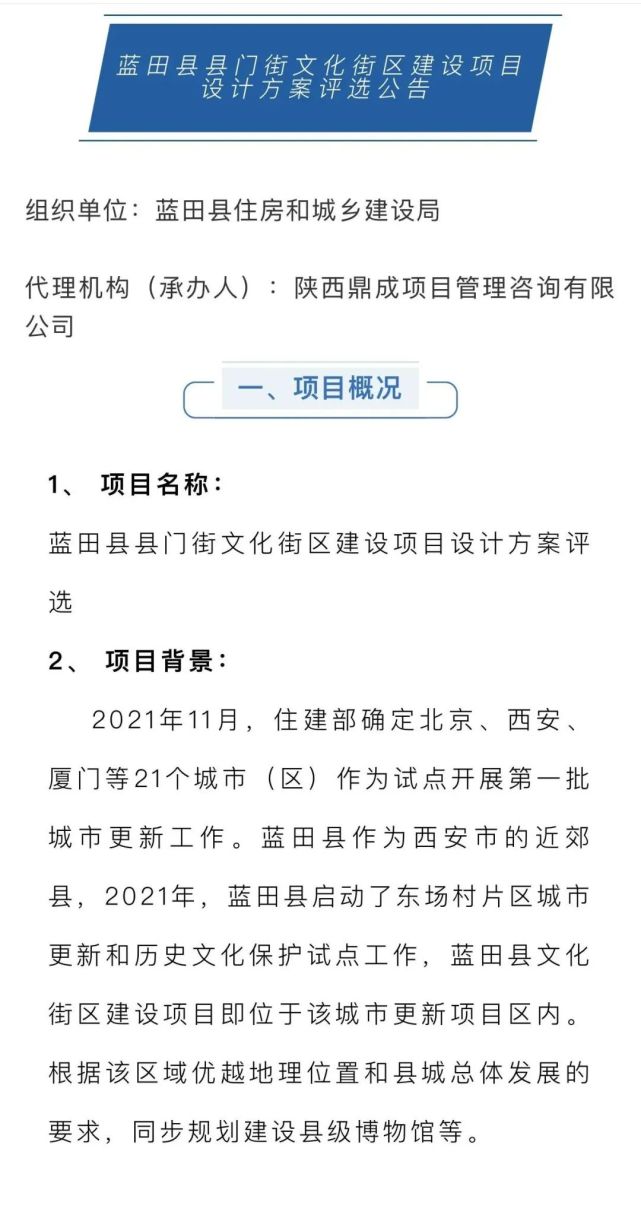 蓝田县县门街文化街区建设项目设计方案评选公告

组织单位：蓝田县住房和城乡建设局

代理机构（承办人）：陕西鼎成项目管理咨询有限公司

一、项目概况

1、 项目名称：

蓝田县县门街文化街区建设项目设计方案评选

2、 项目背景：

2021年11月，住建部确定北京、西安、厦门等21个城市（区）作为试点开展第一批城市更新工作。蓝田县作为西安市的近郊县，2021年，蓝田县启动了东场村片区城市更新和历史文化保护试点工作，蓝田县文化街区建设项目即位于该城市更新项目区内。根据该区域优越地理位置和县城总体发展的要求，同步规划建设县级博物馆等。